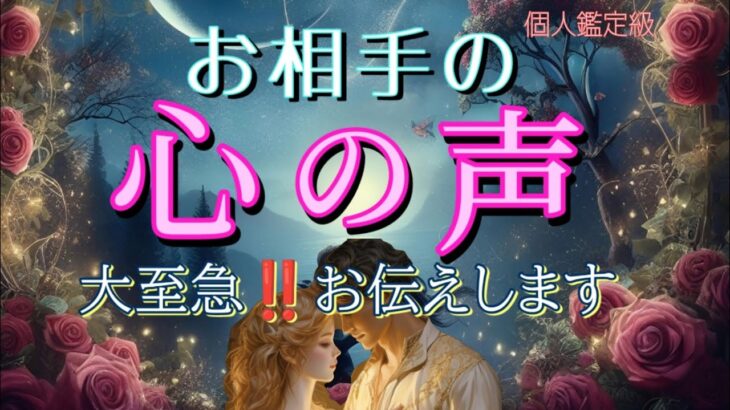 個人鑑定級

お相手の

心の声

大至急‼お伝えします